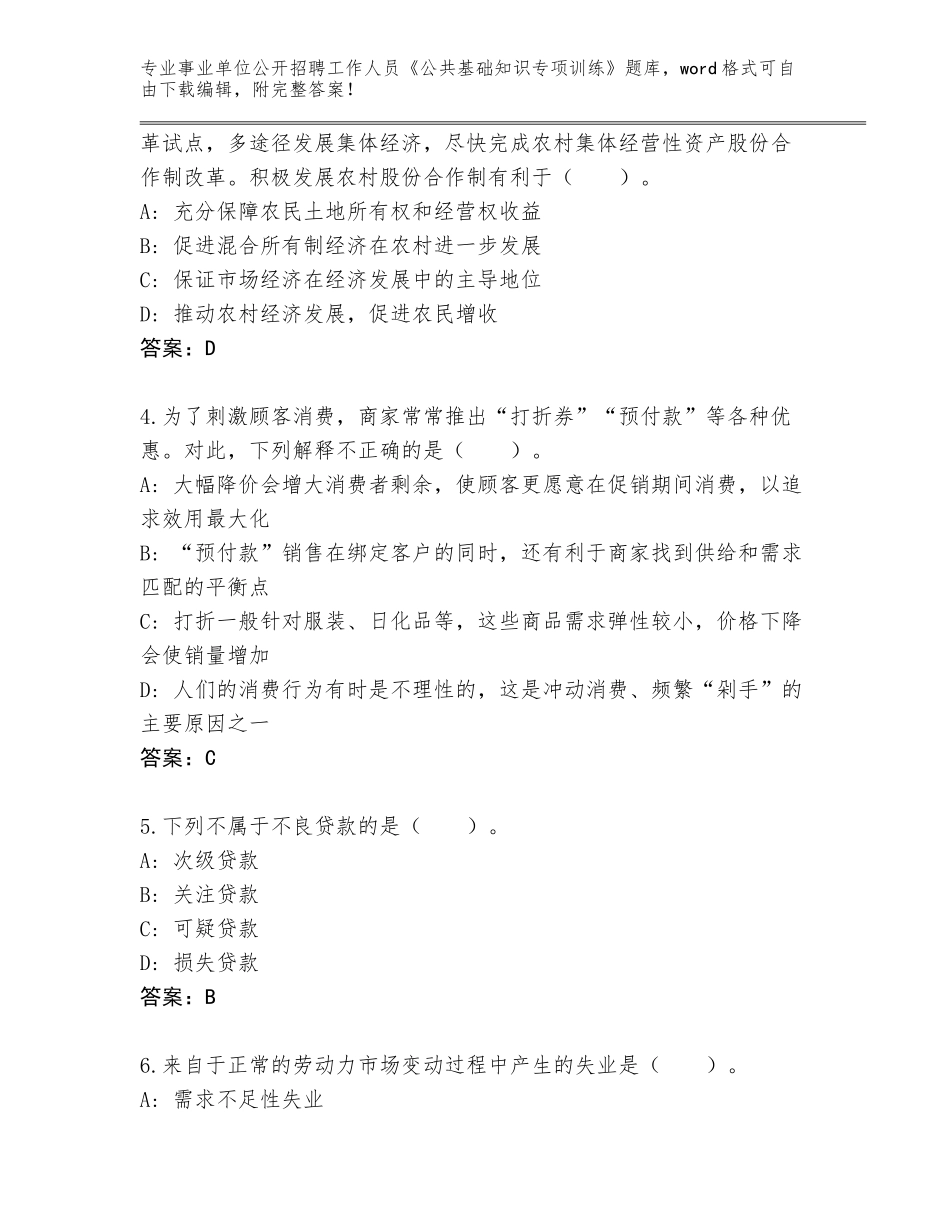 专业事业单位公开招聘工作人员《公共基础知识专项训练》题库，word格式可自由下载编辑，附完整答案！

革试点，多途径发展集体经济，尽快完成农村集体经营性资产股份合作制改革。积极发展农村股份合作制有利于（　　）。
A：充分保障农民土地所有权和经营权收益
B：促进混合所有制经济在农村进一步发展
C：保证市场经济在经济发展中的主导地位
D：推动农村经济发展，促进农民增收
答案：D

4.为了刺激顾客消费，商家常常推出“打折券”“预付款”等各种优惠。对此，下列解释不正确的是（　　）。
A：大幅降价会增大消费者剩余，使顾客更愿意在促销期间消费，以追求效用最大化
B：“预付款”销售在绑定客户的同时，还有利于商家找到供给和需求匹配的平衡点
C：打折一般针对服装、日化品等，这些商品需求弹性较小，价格下降会使销量增加
D：人们的消费行为有时是不理性的，这是冲动消费、频繁“剁手”的主要原因之一
答案：C

5.下列不属于不良贷款的是（　　）。
A：次级贷款
B：关注贷款
C：可疑贷款
D：损失贷款
答案：B

6.来自于正常的劳动力市场变动过程中产生的失业是（　　）。
A：需求不足性失业